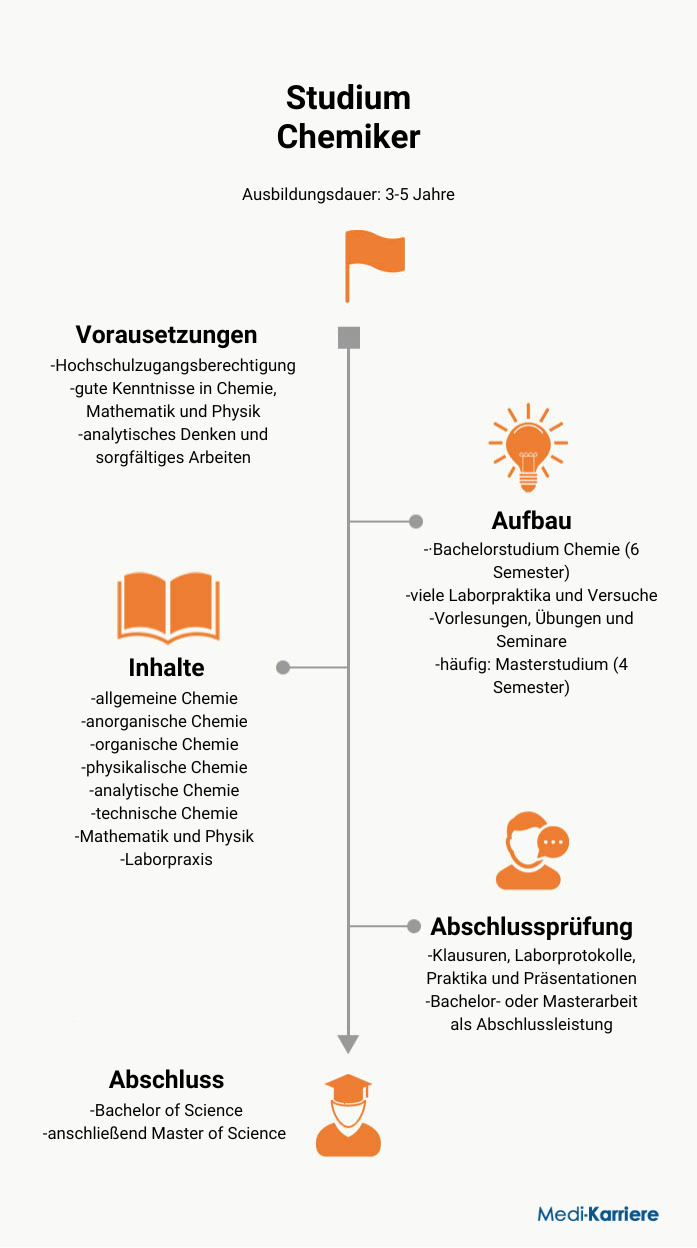 Studium Chemiker

Ausbildungsdauer: 3-5 Jahre

Vorausetzungen
-Hochschulzugangsberechtigung
-gute Kenntnisse in Chemie, Mathematik und Physik
-analytisches Denken und sorgfältiges Arbeiten

Aufbau
-Bachelorstudium Chemie (6 Semester)
-viele Laborpraktika und Versuche
-Vorlesungen, Übungen und Seminare
-häufig: Masterstudium (4 Semester)

Inhalte
-allgemeine Chemie
-anorganische Chemie
-organische Chemie
-physikalische Chemie
-analytische Chemie
-technische Chemie
-Mathematik und Physik
-Laborpraxis

Abschlussprüfung
-Klausuren, Laborprotokolle, Praktika und Präsentationen
-Bachelor- oder Masterarbeit als Abschlussleistung

Abschluss
-Bachelor of Science
-anschließend Master of Science

Medi-Karriere